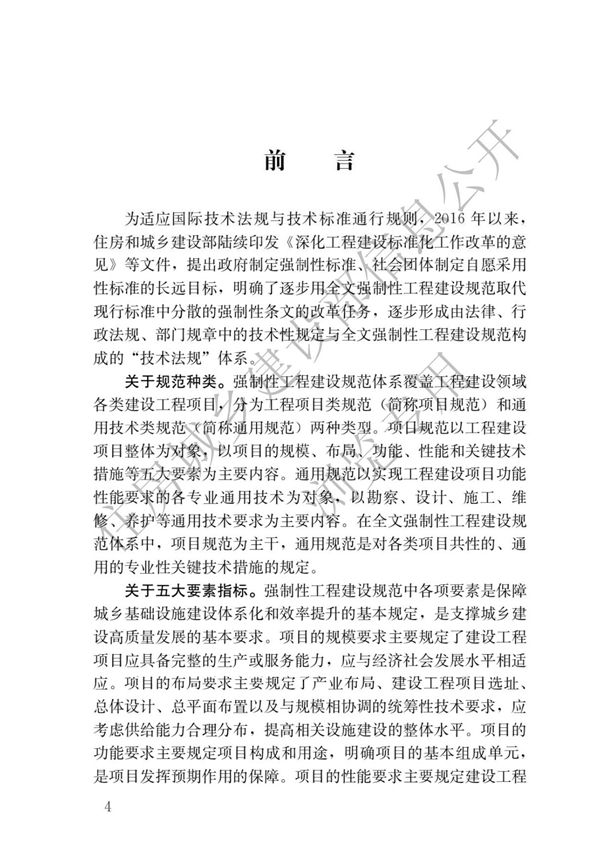 前　言

为适应国际技术法规与技术标准通行规则，2016 年以来，住房和城乡建设部陆续印发《深化工程建设标准化工作改革的意见》等文件，提出政府制定强制性标准、社会团体制定自愿采用性标准的长远目标，明确了逐步用全文强制性工程建设规范取代现行标准中分散的强制性条文的改革任务，逐步形成由法律、行政法规、部门规章中的技术性规定与全文强制性工程建设规范构成的“技术法规”体系。

关于规范种类。强制性工程建设规范体系覆盖工程建设领域各类建设工程项目，分为工程项目类规范（简称项目规范）和通用技术类规范（简称通用规范）两种类型。项目规范以工程建设项目整体为对象，以项目的规模、布局、功能、性能和关键技术措施等五大要素为主要内容。通用规范以实现工程建设项目功能性能要求的各专业通用技术为对象，以勘察、设计、施工、维修、养护等通用技术要求为主要内容。在全文强制性工程建设规范体系中，项目规范为主干，通用规范是对各类项目共性的、通用的专业性关键技术措施的规定。

关于五大要素指标。强制性工程建设规范中各项要素是保障城乡基础设施建设体系化和效率提升的基本规定，是支撑城乡建设高质量发展的基本要求。项目的规模要求主要规定了建设工程项目应具备完整的生产或服务能力，应与经济社会发展水平相适应。项目的布局要求主要规定了产业布局、建设工程项目选址、总体设计、总平面布置以及与规模相协调的统筹性技术要求，应考虑供给能力合理分布，提高相关设施建设的整体水平。项目的功能要求主要规定项目构成和用途，明确项目的基本组成单元，是项目发挥预期作用的保障。项目的性能要求主要规定建设工程

4